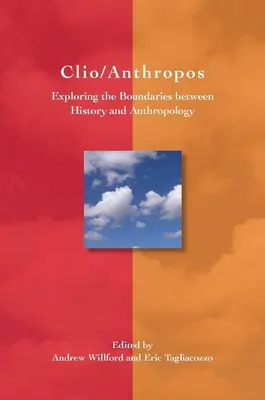 Clio/Anthropos

Exploring the Boundaries between History and Anthropology

Edited by
Andrew Willford and Eric Tagliacozzo